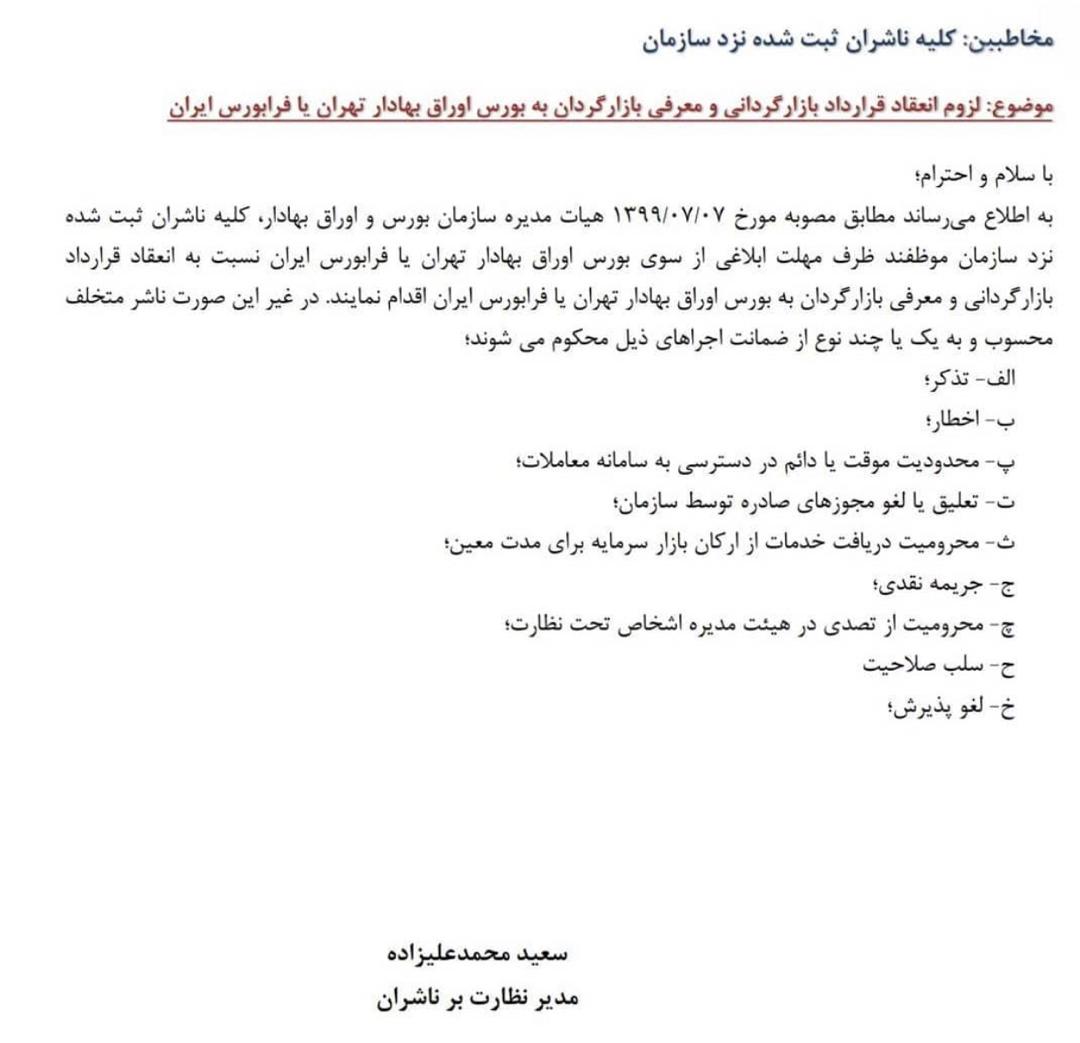 مخاطبین: کلیه ناشران ثبت شده نزد سازمان

موضوع: لزوم انعقاد قرارداد بازارگردانی و معرفی بازارگردان به بورس اوراق بهادار تهران یا فرابورس ایران

با سلام و احترام؛

به اطلاع می‌رساند مطابق مصوبه مورخ ۱۳۹۹/۰۷/۰۷ هیات مدیره سازمان بورس و اوراق بهادار، کلیه ناشران ثبت شده نزد سازمان موظفند ظرف مهلت ابلاغی از سوی بورس اوراق بهادار تهران یا فرابورس ایران نسبت به انعقاد قرارداد بازارگردانی و معرفی بازارگردان به بورس اوراق بهادار تهران یا فرابورس ایران اقدام نمایند. در غیر این صورت ناشر متخلف محسوب و به یک یا چند نوع از ضمانت اجراهای ذیل محکوم می شوند؛

الف- تذکر؛

ب- اخطار؛

پ- محدودیت موقت یا دائم در دسترسی به سامانه معاملات؛

ت- تعلیق یا لغو مجوزهای صادره توسط سازمان؛

ث- محرومیت دریافت خدمات از ارکان بازار سرمایه برای مدت معین؛

ج- جریمه نقدی؛

چ- محرومیت از تصدی در هیئت مدیره اشخاص تحت نظارت؛

ح- سلب صلاحیت

خ- لغو پذیرش؛

سعید محمدعلیزاده
مدیر نظارت بر ناشران